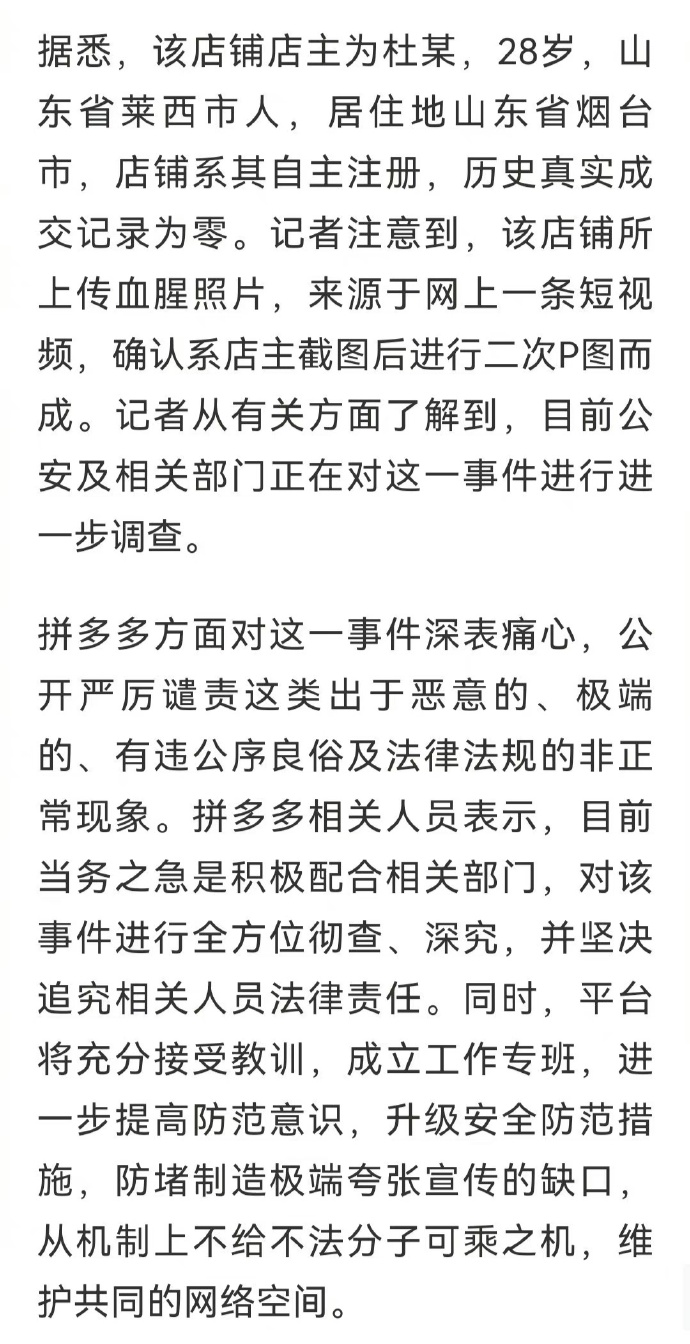 据悉，该店铺店主为杜某，28岁，山东省莱西市人，居住地山东省烟台市，店铺系其自主注册，历史真实成交记录为零。记者注意到，该店铺所上传血腥照片，来源于网上一条短视频，确认系店主截图后进行二次P图而成。记者从有关方面了解到，目前公安及相关部门正在对这一事件进行进一步调查。

拼多多方面对这一事件深表痛心，公开严厉谴责这类出于恶意的、极端的、有违公序良俗及法律法规的非正常现象。拼多多相关人员表示，目前当务之急是积极配合相关部门，对该事件进行全方位彻查、深究，并坚决追究相关人员法律责任。同时，平台将充分接受教训，成立工作专班，进一步提高防范意识，升级安全防范措施，防堵制造极端夸张宣传的缺口，从机制上不给不法分子可乘之机，维护共同的网络空间。